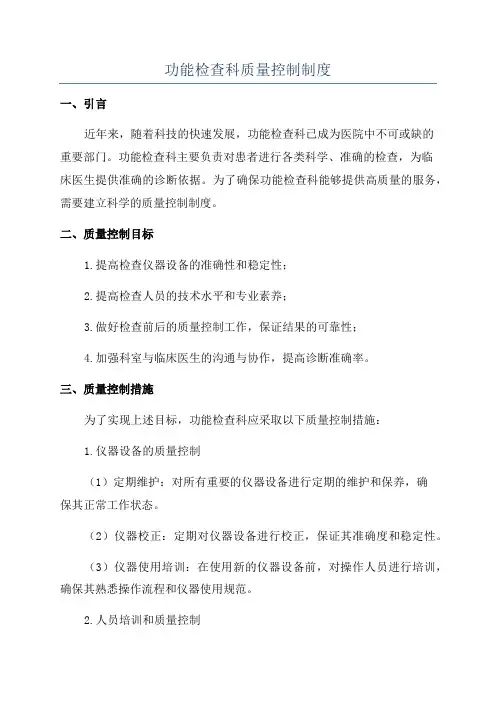 功能检查科质量控制制度

一、引言

近年来，随着科技的快速发展，功能检查科已成为医院中不可或缺的重要部门。功能检查科主要负责对患者进行各类科学、准确的检查，为临床医生提供准确的诊断依据。为了确保功能检查科能够提供高质量的服务，需要建立科学的质量控制制度。

二、质量控制目标

1.提高检查仪器设备的准确性和稳定性；

2.提高检查人员的技术水平和专业素养；

3.做好检查前后的质量控制工作，保证结果的可靠性；

4.加强科室与临床医生的沟通与协作，提高诊断准确率。

三、质量控制措施

为了实现上述目标，功能检查科应采取以下质量控制措施：

1.仪器设备的质量控制

（1）定期维护：对所有重要的仪器设备进行定期的维护和保养，确保其正常工作状态。

（2）仪器校正：定期对仪器设备进行校正，保证其准确度和稳定性。

（3）仪器使用培训：在使用新的仪器设备前，对操作人员进行培训，确保其熟悉操作流程和仪器使用规范。

2.人员培训和质量控制